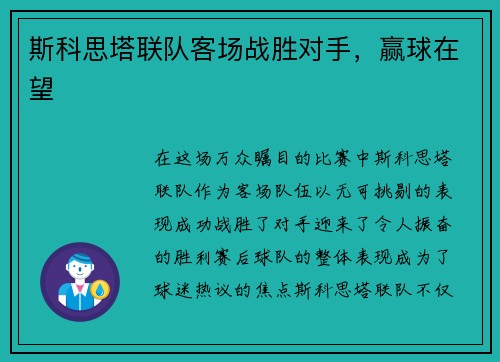 斯科思塔联队客场战胜对手，赢球在望

在这场万众瞩目的比赛中斯科思塔联队作为客场队伍以无可挑剔的表现成功战胜了对手迎来了令人振奋的胜利赛后球队的整体表现成为了球迷热议的焦点斯科思塔联队不仅